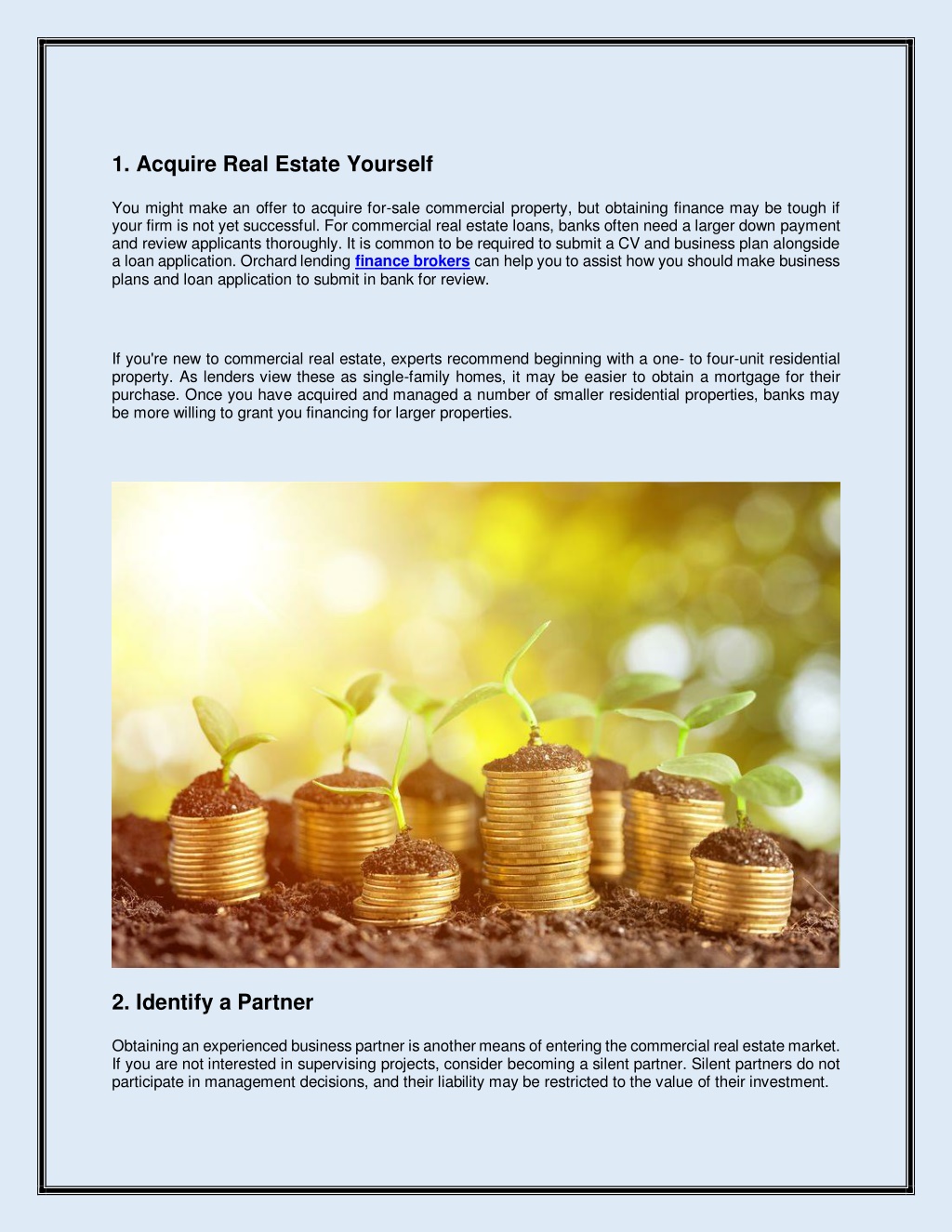 1. Acquire Real Estate Yourself

You might make an offer to acquire for-sale commercial property, but obtaining finance may be tough if your firm is not yet successful. For commercial real estate loans, banks often need a larger down payment and review applicants thoroughly. It is common to be required to submit a CV and business plan alongside a loan application. Orchard lending finance brokers can help you to assist how you should make business plans and loan application to submit in bank for review.

If you're new to commercial real estate, experts recommend beginning with a one- to four-unit residential property. As lenders view these as single-family homes, it may be easier to obtain a mortgage for their purchase. Once you have acquired and managed a number of smaller residential properties, banks may be more willing to grant you financing for larger properties.

2. Identify a Partner

Obtaining an experienced business partner is another means of entering the commercial real estate market. If you are not interested in supervising projects, consider becoming a silent partner. Silent partners do not participate in management decisions, and their liability may be restricted to the value of their investment.